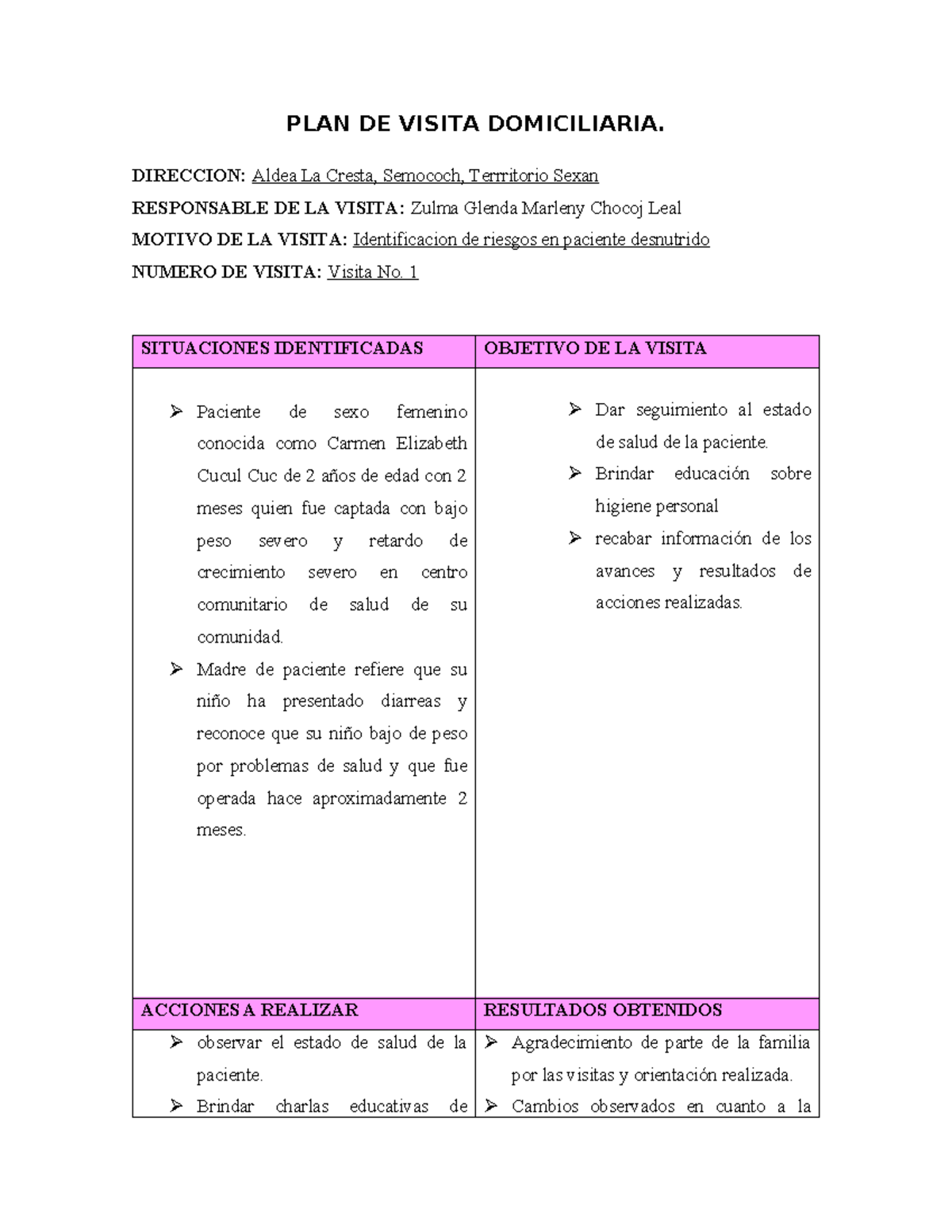 PLAN DE VISITA DOMICILIARIA.

DIRECCION: Aldea La Cresta, Semococh, Terrritorio Sexan

RESPONSABLE DE LA VISITA: Zulma Glenda Marleny Chocoj Leal

MOTIVO DE LA VISITA: Identificacion de riesgos en paciente desnutrido

NUMERO DE VISITA: Visita No. 1

| SITUACIONES IDENTIFICADAS | OBJETIVO DE LA VISITA |
|---|---|
| ➢ Paciente de sexo femenino conocida como Carmen Elizabeth Cucul Cuc de 2 años de edad con 2 meses quien fue captada con bajo peso severo y retardo de crecimiento severo en centro comunitario de salud de su comunidad. ➢ Madre de paciente refiere que su niño ha presentado diarreas y reconoce que su niño bajo de peso por problemas de salud y que fue operada hace aproximadamente 2 meses. | ➢ Dar seguimiento al estado de salud de la paciente. ➢ Brindar educación sobre higiene personal ➢ recabar información de los avances y resultados de acciones realizadas. |
| ACCIONES A REALIZAR | RESULTADOS OBTENIDOS |
| ➢ observar el estado de salud de la paciente. ➢ Brindar charlas educativas de | ➢ Agradecimiento de parte de la familia por las visitas y orientación realizada. ➢ Cambios observados en cuanto a la |